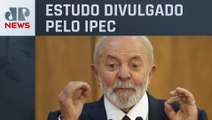 JP NEWS

ESTUDO DIVULGADO PELO IPEC